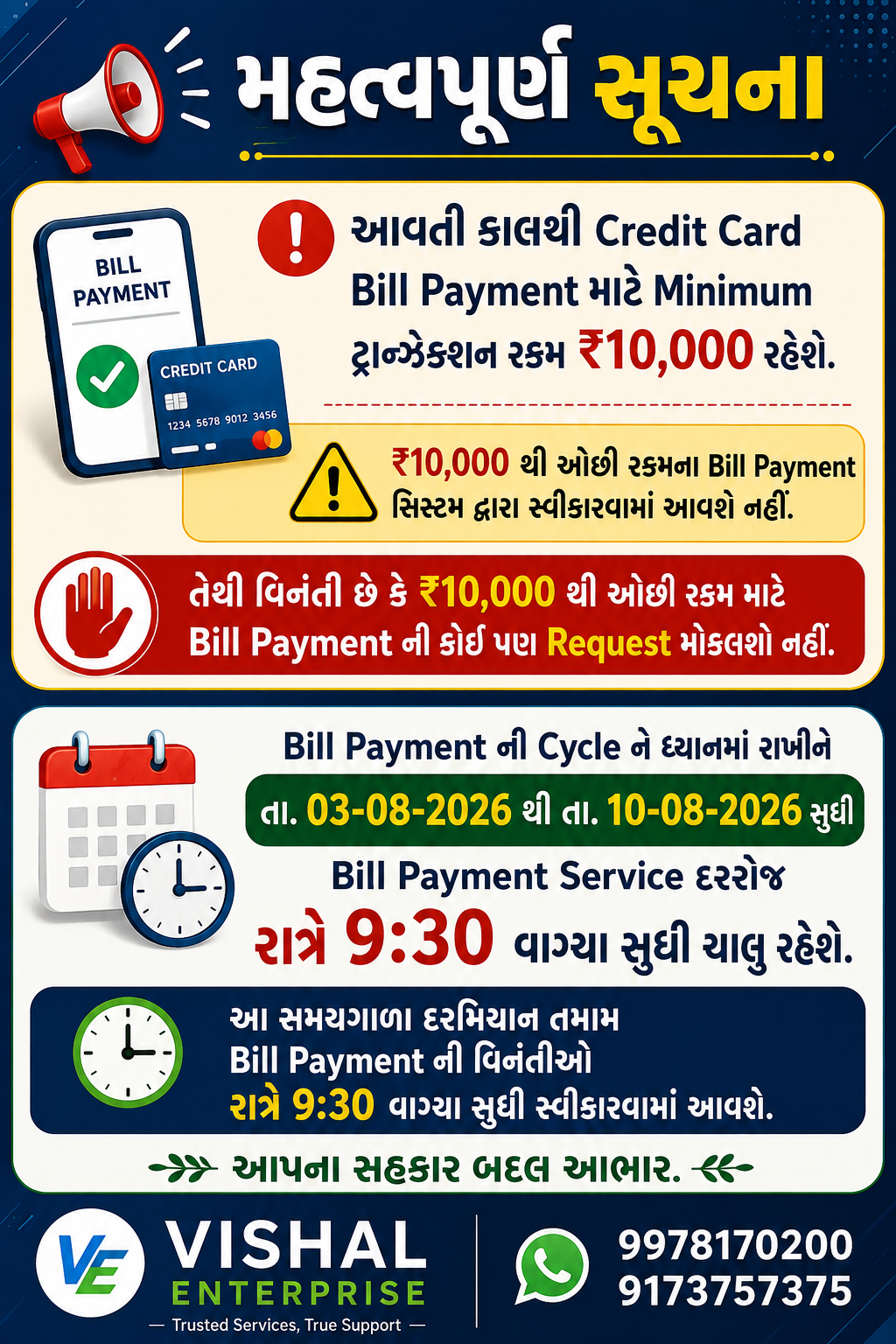 મહત્વપૂર્ણ સૂચના

BILL PAYMENT

CREDIT CARD
1234 5678 9012 3456

આવતી કાલથી Credit Card Bill Payment માટે Minimum ટ્રાન્ઝેક્શન રકમ ₹10,000 રહેશે.

₹10,000 થી ઓછી રકમના Bill Payment સિસ્ટમ દ્વારા સ્વીકારવામાં આવશે નહીં.

તેથી વિનંતી છે કે ₹10,000 થી ઓછી રકમ માટે Bill Payment ની કોઈ પણ Request મોકલશો નહીં.

Bill Payment ની Cycle ને ધ્યાનમાં રાખીને

તા. 03-08-2026 થી તા. 10-08-2026 સુધી

Bill Payment Service દરરોજ

રાત્રે 9:30 વાગ્યા સુધી ચાલુ રહેશે.

આ સમયગાળા દરમિયાન તમામ Bill Payment ની વિનંતીઓ રાત્રે 9:30 વાગ્યા સુધી સ્વીકારવામાં આવશે.

આપના સહકાર બદલ આભાર.

VE
VISHAL
ENTERPRISE
— Trusted Services, True Support —

9978170200
9173757375